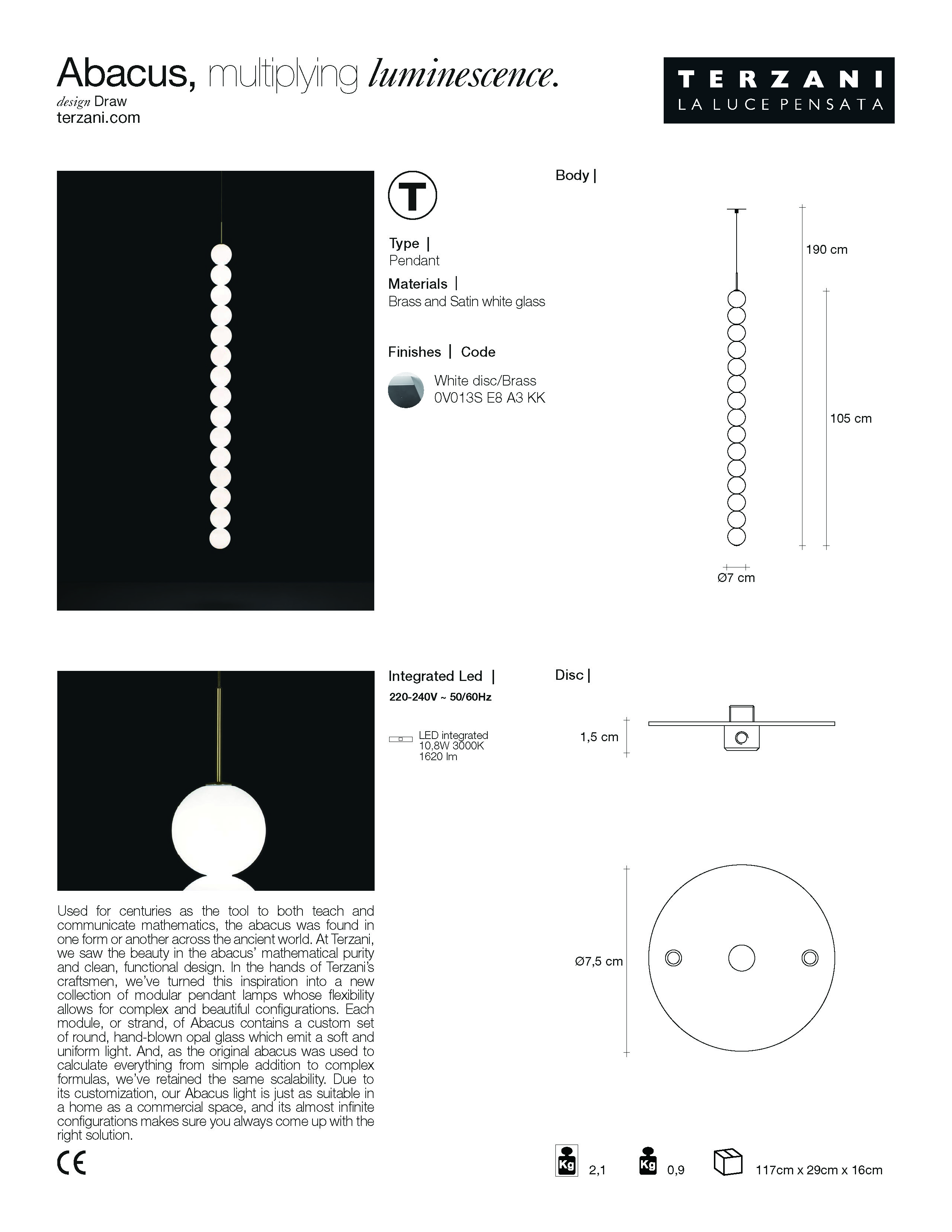 Abacus, multiplying luminescence.
design Draw
terzani.com

TERZANI
LA LUCE PENSATA

T

Type |
Pendant

Materials |
Brass and Satin white glass

Finishes | Code

White disc/Brass
0V013S E8 A3 KK

Body |

190 cm

105 cm

Ø7 cm

Integrated Led |
220-240V ~ 50/60Hz

LED integrated
10,8W 3000K
1620 lm

Disc |

1,5 cm

Ø7,5 cm

Used for centuries as the tool to both teach and communicate mathematics, the abacus was found in one form or another across the ancient world. At Terzani, we saw the beauty in the abacus' mathematical purity and clean, functional design. In the hands of Terzani's craftsmen, we've turned this inspiration into a new collection of modular pendant lamps whose flexibility allows for complex and beautiful configurations. Each module, or strand, of Abacus contains a custom set of round, hand-blown opal glass which emit a soft and uniform light. And, as the original abacus was used to calculate everything from simple addition to complex formulas, we've retained the same scalability. Due to its customization, our Abacus light is just as suitable in a home as a commercial space, and its almost infinite configurations makes sure you always come up with the right solution.

CE

Kg 2,1

Kg 0,9

117cm x 29cm x 16cm